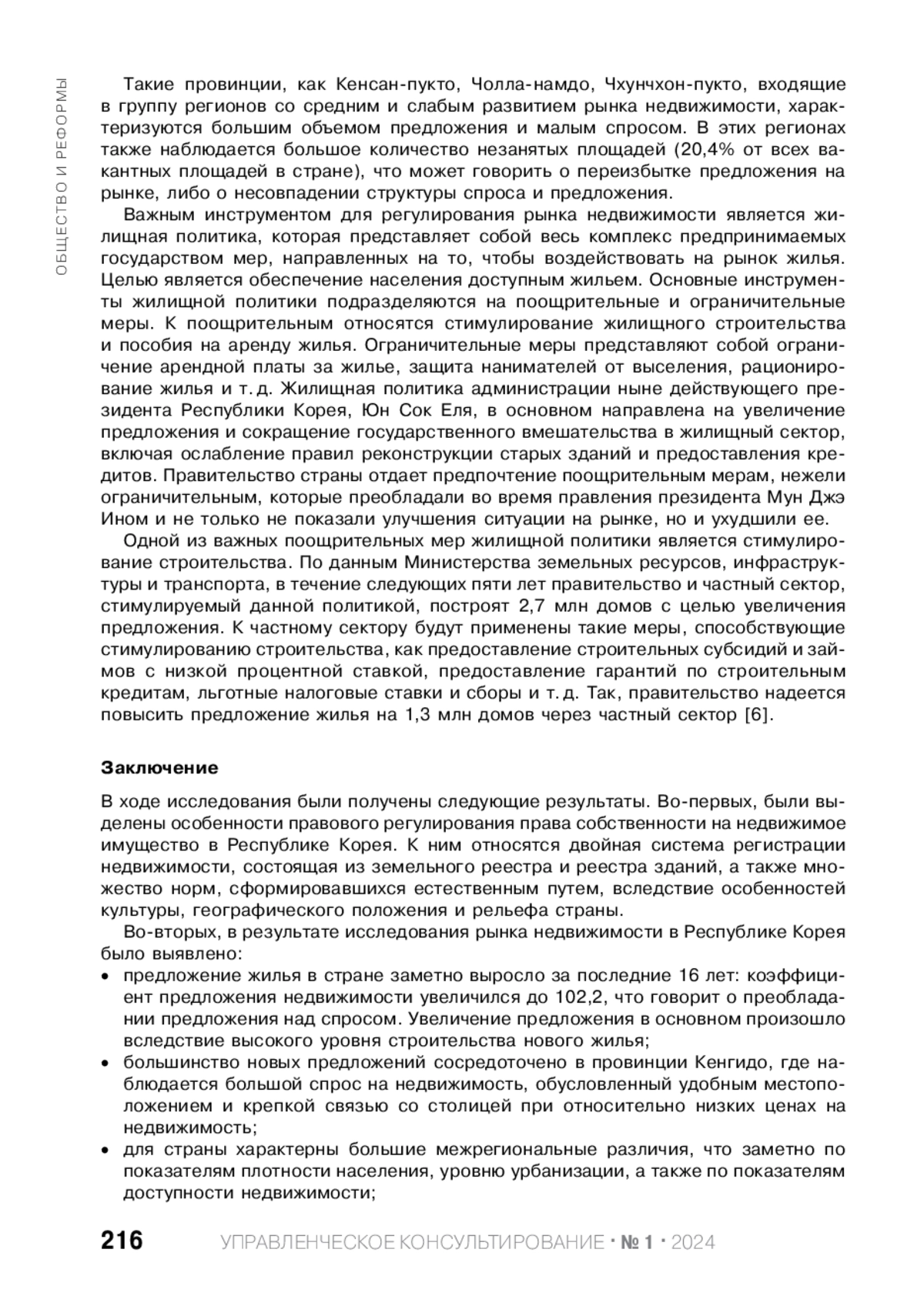 ОБЩЕСТВО И РЕФОРМЫ

Такие провинции, как Кенсан-пукто, Чолла-намдо, Чхунчхон-пукто, входящие в группу регионов со средним и слабым развитием рынка недвижимости, характеризуются большим объемом предложения и малым спросом. В этих регионах также наблюдается большое количество незанятых площадей (20,4% от всех вакантных площадей в стране), что может говорить о переизбытке предложения на рынке, либо о несовпадении структуры спроса и предложения.

Важным инструментом для регулирования рынка недвижимости является жилищная политика, которая представляет собой весь комплекс предпринимаемых государством мер, направленных на то, чтобы воздействовать на рынок жилья. Целью является обеспечение населения доступным жильем. Основные инструменты жилищной политики подразделяются на поощрительные и ограничительные меры. К поощрительным относятся стимулирование жилищного строительства и пособия на аренду жилья. Ограничительные меры представляют собой ограничение арендной платы за жилье, защита нанимателей от выселения, рационирование жилья и т. д. Жилищная политика администрации ныне действующего президента Республики Корея, Юн Сок Еля, в основном направлена на увеличение предложения и сокращение государственного вмешательства в жилищный сектор, включая ослабление правил реконструкции старых зданий и предоставления кредитов. Правительство страны отдает предпочтение поощрительным мерам, нежели ограничительным, которые преобладали во время правления президента Мун Джэ Ином и не только не показали улучшения ситуации на рынке, но и ухудшили ее.

Одной из важных поощрительных мер жилищной политики является стимулирование строительства. По данным Министерства земельных ресурсов, инфраструктуры и транспорта, в течение следующих пяти лет правительство и частный сектор, стимулируемый данной политикой, построят 2,7 млн домов с целью увеличения предложения. К частному сектору будут применены такие меры, способствующие стимулированию строительства, как предоставление строительных субсидий и займов с низкой процентной ставкой, предоставление гарантий по строительным кредитам, льготные налоговые ставки и сборы и т. д. Так, правительство надеется повысить предложение жилья на 1,3 млн домов через частный сектор [6].

Заключение

В ходе исследования были получены следующие результаты. Во-первых, были выделены особенности правового регулирования права собственности на недвижимое имущество в Республике Корея. К ним относятся двойная система регистрации недвижимости, состоящая из земельного реестра и реестра зданий, а также множество норм, сформировавшихся естественным путем, вследствие особенностей культуры, географического положения и рельефа страны.

Во-вторых, в результате исследования рынка недвижимости в Республике Корея было выявлено:
• предложение жилья в стране заметно выросло за последние 16 лет: коэффициент предложения недвижимости увеличился до 102,2, что говорит о преобладании предложения над спросом. Увеличение предложения в основном произошло вследствие высокого уровня строительства нового жилья;
• большинство новых предложений сосредоточено в провинции Кенгидо, где наблюдается большой спрос на недвижимость, обусловленный удобным местоположением и крепкой связью со столицей при относительно низких ценах на недвижимость;
• для страны характерны большие межрегиональные различия, что заметно по показателям плотности населения, уровню урбанизации, а также по показателям доступности недвижимости;

216 УПРАВЛЕНЧЕСКОЕ КОНСУЛЬТИРОВАНИЕ · № 1 · 2024